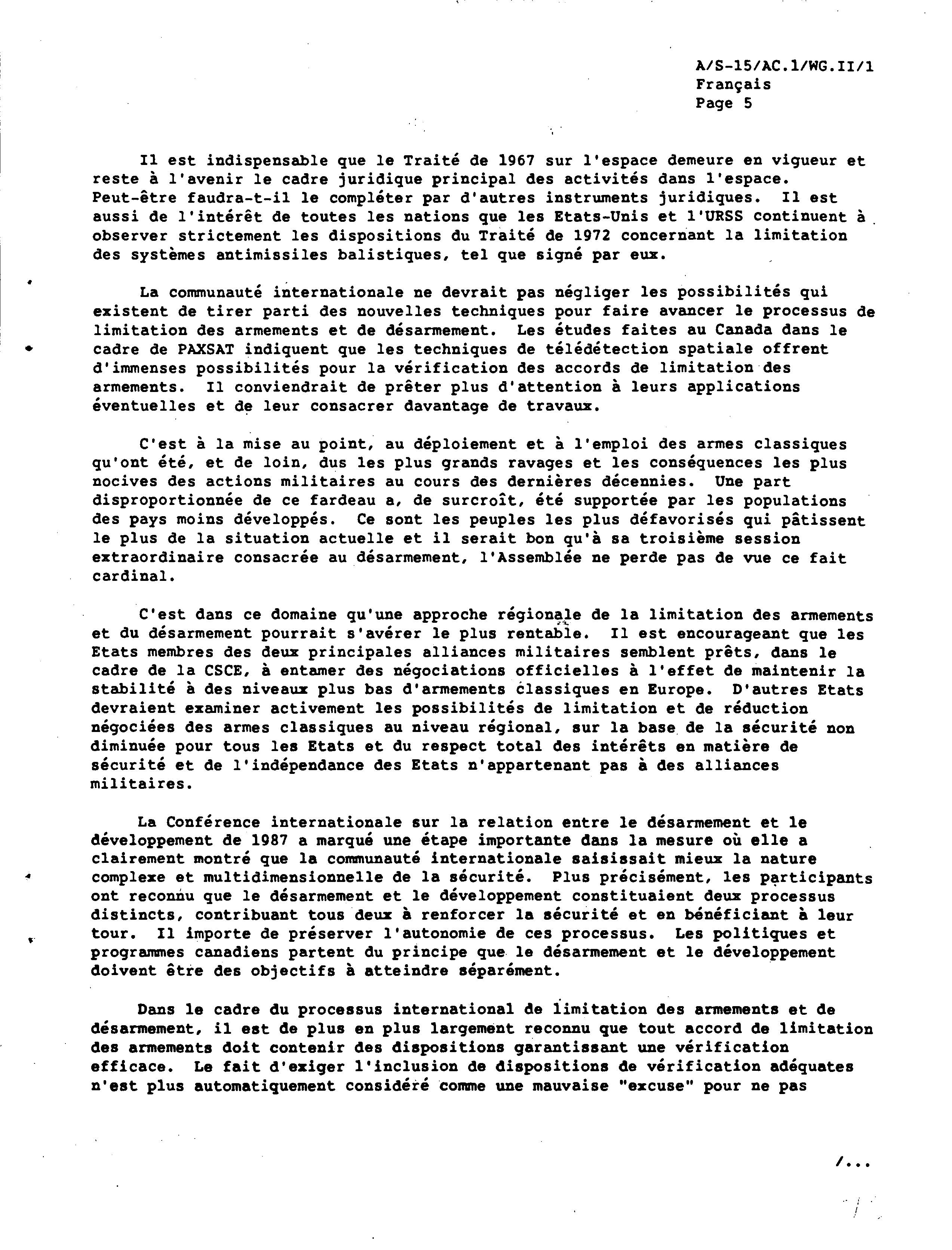 A/S-15/AC.1/WG.II/1
Français
Page 5

Il est indispensable que le Traité de 1967 sur l'espace demeure en vigueur et reste à l'avenir le cadre juridique principal des activités dans l'espace. Peut-être faudra-t-il le compléter par d'autres instruments juridiques. Il est aussi de l'intérêt de toutes les nations que les Etats-Unis et l'URSS continuent à observer strictement les dispositions du Traité de 1972 concernant la limitation des systèmes antimissiles balistiques, tel que signé par eux.

La communauté internationale ne devrait pas négliger les possibilités qui existent de tirer parti des nouvelles techniques pour faire avancer le processus de limitation des armements et de désarmement. Les études faites au Canada dans le cadre de PAXSAT indiquent que les techniques de télédétection spatiale offrent d'immenses possibilités pour la vérification des accords de limitation des armements. Il conviendrait de prêter plus d'attention à leurs applications éventuelles et de leur consacrer davantage de travaux.

C'est à la mise au point, au déploiement et à l'emploi des armes classiques qu'ont été, et de loin, dus les plus grands ravages et les conséquences les plus nocives des actions militaires au cours des dernières décennies. Une part disproportionnée de ce fardeau a, de surcroît, été supportée par les populations des pays moins développés. Ce sont les peuples les plus défavorisés qui pâtissent le plus de la situation actuelle et il serait bon qu'à sa troisième session extraordinaire consacrée au désarmement, l'Assemblée ne perde pas de vue ce fait cardinal.

C'est dans ce domaine qu'une approche régionale de la limitation des armements et du désarmement pourrait s'avérer le plus rentable. Il est encourageant que les Etats membres des deux principales alliances militaires semblent prêts, dans le cadre de la CSCE, à entamer des négociations officielles à l'effet de maintenir la stabilité à des niveaux plus bas d'armements classiques en Europe. D'autres Etats devraient examiner activement les possibilités de limitation et de réduction négociées des armes classiques au niveau régional, sur la base de la sécurité non diminuée pour tous les Etats et du respect total des intérêts en matière de sécurité et de l'indépendance des Etats n'appartenant pas à des alliances militaires.

La Conférence internationale sur la relation entre le désarmement et le développement de 1987 a marqué une étape importante dans la mesure où elle a clairement montré que la communauté internationale saisissait mieux la nature complexe et multidimensionnelle de la sécurité. Plus précisément, les participants ont reconnu que le désarmement et le développement constituaient deux processus distincts, contribuant tous deux à renforcer la sécurité et en bénéficiant à leur tour. Il importe de préserver l'autonomie de ces processus. Les politiques et programmes canadiens partent du principe que le désarmement et le développement doivent être des objectifs à atteindre séparément.

Dans le cadre du processus international de limitation des armements et de désarmement, il est de plus en plus largement reconnu que tout accord de limitation des armements doit contenir des dispositions garantissant une vérification efficace. Le fait d'exiger l'inclusion de dispositions de vérification adéquates n'est plus automatiquement considéré comme une mauvaise "excuse" pour ne pas

/...